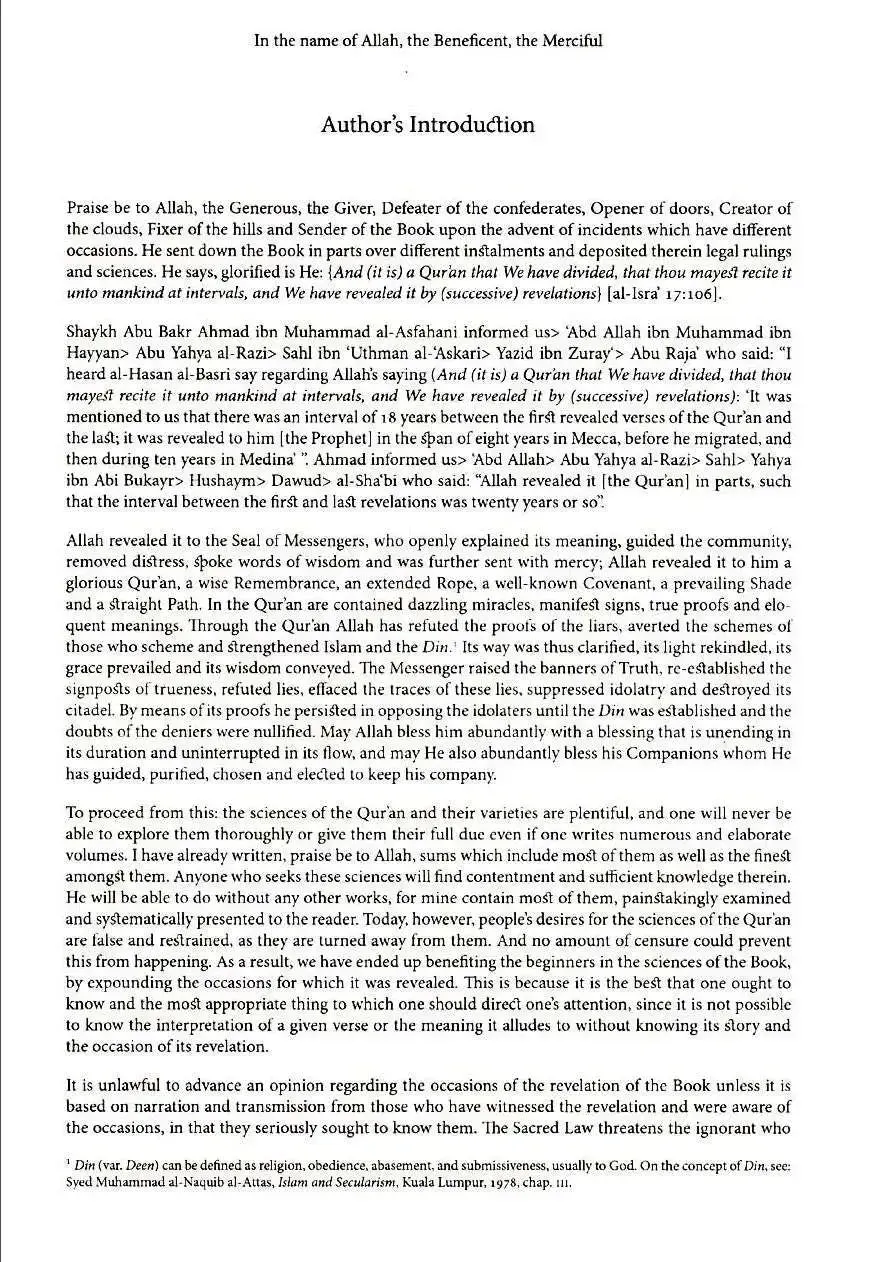 In the name of Allah, the Beneficent, the Merciful

Author's Introduction

Praise be to Allah, the Generous, the Giver, Defeater of the confederates, Opener of doors, Creator of the clouds, Fixer of the hills and Sender of the Book upon the advent of incidents which have different occasions. He sent down the Book in parts over different instalments and deposited therein legal rulings and sciences. He says, glorified is He: {And (it is) a Qur'an that We have divided, that thou mayest recite it unto mankind at intervals, and We have revealed it by (successive) revelations} [al-Isra' 17:106].

Shaykh Abu Bakr Ahmad ibn Muhammad al-Asfahani informed us> 'Abd Allah ibn Muhammad ibn Hayyan> Abu Yahya al-Razi> Sahl ibn 'Uthman al-'Askari> Yazid ibn Zuray'> Abu Raja' who said: "I heard al-Hasan al-Basri say regarding Allah's saying (And (it is) a Qur'an that We have divided, that thou mayest recite it unto mankind at intervals, and We have revealed it by (successive) revelations): 'It was mentioned to us that there was an interval of 18 years between the first revealed verses of the Qur'an and the last; it was revealed to him [the Prophet] in the span of eight years in Mecca, before he migrated, and then during ten years in Medina' ". Ahmad informed us> 'Abd Allah> Abu Yahya al-Razi> Sahl> Yahya ibn Abi Bukayr> Hushaym> Dawud> al-Sha'bi who said: "Allah revealed it [the Qur'an] in parts, such that the interval between the first and last revelations was twenty years or so".

Allah revealed it to the Seal of Messengers, who openly explained its meaning, guided the community, removed distress, spoke words of wisdom and was further sent with mercy; Allah revealed it to him a glorious Qur'an, a wise Remembrance, an extended Rope, a well-known Covenant, a prevailing Shade and a straight Path. In the Qur'an are contained dazzling miracles, manifest signs, true proofs and eloquent meanings. Through the Qur'an Allah has refuted the proofs of the liars, averted the schemes of those who scheme and strengthened Islam and the Din.$^{1}$ Its way was thus clarified, its light rekindled, its grace prevailed and its wisdom conveyed. The Messenger raised the banners of Truth, re-established the signposts of trueness, refuted lies, effaced the traces of these lies, suppressed idolatry and destroyed its citadel. By means of its proofs he persisted in opposing the idolaters until the Din was established and the doubts of the deniers were nullified. May Allah bless him abundantly with a blessing that is unending in its duration and uninterrupted in its flow, and may He also abundantly bless his Companions whom He has guided, purified, chosen and elected to keep his company.

To proceed from this: the sciences of the Qur'an and their varieties are plentiful, and one will never be able to explore them thoroughly or give them their full due even if one writes numerous and elaborate volumes. I have already written, praise be to Allah, sums which include most of them as well as the finest amongst them. Anyone who seeks these sciences will find contentment and sufficient knowledge therein. He will be able to do without any other works, for mine contain most of them, painstakingly examined and systematically presented to the reader. Today, however, people's desires for the sciences of the Qur'an are false and restrained, as they are turned away from them. And no amount of censure could prevent this from happening. As a result, we have ended up benefiting the beginners in the sciences of the Book, by expounding the occasions for which it was revealed. This is because it is the best that one ought to know and the most appropriate thing to which one should direct one's attention, since it is not possible to know the interpretation of a given verse or the meaning it alludes to without knowing its story and the occasion of its revelation.

It is unlawful to advance an opinion regarding the occasions of the revelation of the Book unless it is based on narration and transmission from those who have witnessed the revelation and were aware of the occasions, in that they seriously sought to know them. The Sacred Law threatens the ignorant who

$^{1}$ Din (var. Deen) can be defined as religion, obedience, abasement, and submissiveness, usually to God. On the concept of Din, see: Syed Muhammad al-Naquib al-Attas, Islam and Secularism, Kuala Lumpur, 1978, chap. III.